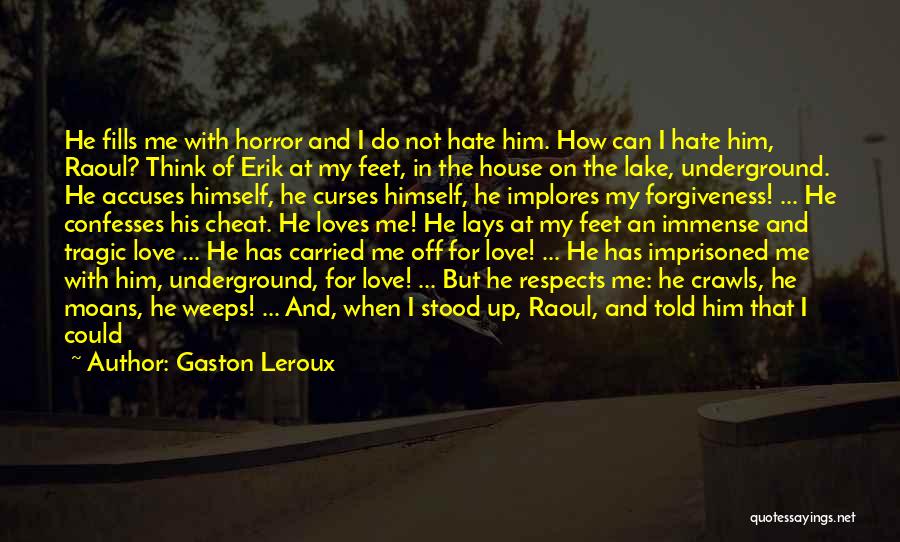 He fills me with horror and I do not hate him. How can I hate him, Raoul? Think of Erik at my feet, in the house on the lake, underground. He accuses himself, he curses himself, he implores my forgiveness! ... He confesses his cheat. He loves me! He lays at my feet an immense and tragic love ... He has carried me off for love! ... He has imprisoned me with him, underground, for love! ... But he respects me: he crawls, he moans, he weeps! ... And, when I stood up, Raoul, and told him that I could

~ Author: Gaston Leroux

quotessayings.net